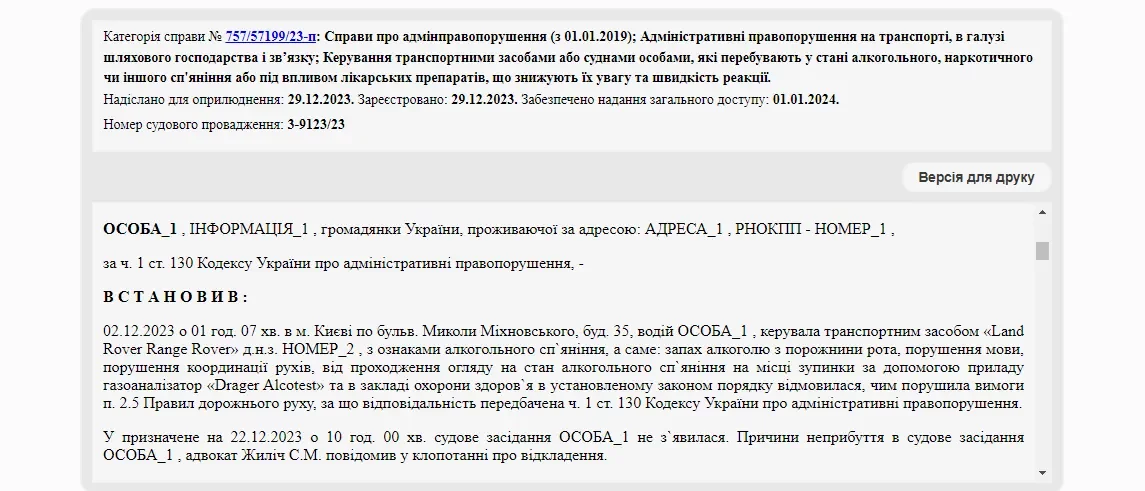 Категорія справи № 757/57199/23-п: Справи про адмінправопорушення (з 01.01.2019); Адміністративні правопорушення на транспорті, в галузі шляхового господарства і зв'язку; Керування транспортними засобами або суднами особами, які перебувають у стані алкогольного, наркотичного чи іншого сп'яніння або під впливом лікарських препаратів, що знижують їх увагу та швидкість реакції.
Надіслано для оприлюднення: 29.12.2023. Зареєстровано: 29.12.2023. Забезпечено надання загального доступу: 01.01.2024.
Номер судового провадження: 3-9123/23

Версія для друку

ОСОБА_1 , ІНФОРМАЦІЯ_1 , громадянки України, проживаючої за адресою: АДРЕСА_1 , РНОКПП - НОМЕР_1 ,

за ч. 1 ст. 130 Кодексу України про адміністративні правопорушення, -

В С Т А Н О В И В :

02.12.2023 о 01 год. 07 хв. в м. Києві по бульв. Миколи Міхновського, буд. 35, водій ОСОБА_1 , керувала транспортним засобом «Land Rover Range Rover» д.н.з. НОМЕР_2 , з ознаками алкогольного сп`яніння, а саме: запах алкоголю з порожнини рота, порушення мови, порушення координації рухів, від проходження огляду на стан алкогольного сп`яніння на місці зупинки за допомогою приладу газоаналізатор «Drager Alcotest» та в закладі охорони здоров`я в установленому законом порядку відмовилася, чим порушила вимоги п. 2.5 Правил дорожнього руху, за що відповідальність передбачена ч. 1 ст. 130 Кодексу України про адміністративні правопорушення.

У призначене на 22.12.2023 о 10 год. 00 хв. судове засідання ОСОБА_1 не з`явилася. Причини неприбуття в судове засідання ОСОБА_1 , адвокат Жиліч С.М. повідомив у клопотанні про відкладення.